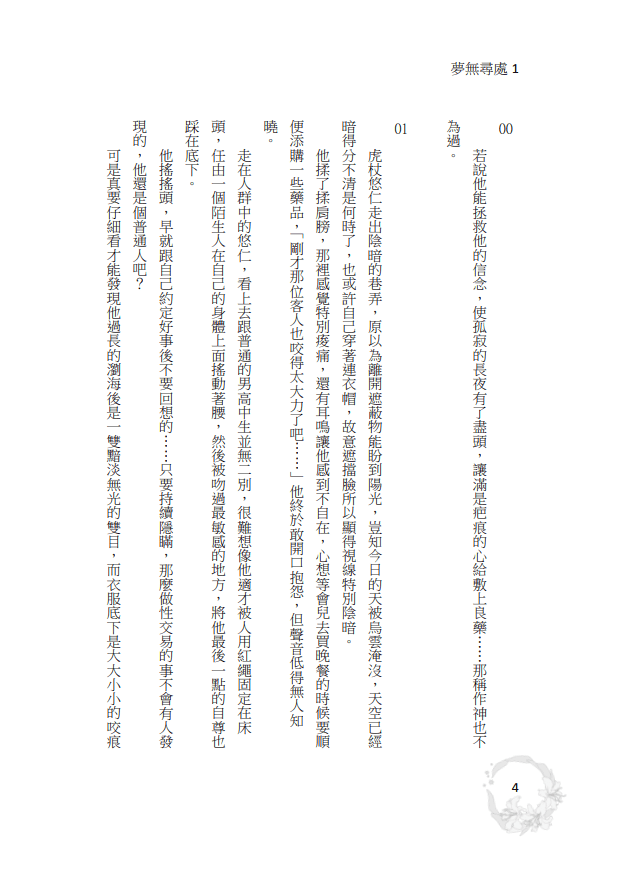 夢無尋處 1

00

若說他能拯救他的信念，使孤寂的長夜有了盡頭，讓滿是疤痕的心給敷上良藥……那稱作神也不為過。

01

虎杖悠仁走出陰暗的巷弄，原以為離開遮蔽物能盼到陽光，豈知今日的天被烏雲淹沒，天空已經暗得分不清是何時了，也或許自己穿著連衣帽，故意遮擋臉所以顯得視線特別陰暗。

他揉了揉肩膀，那裡感覺特別痠痛，還有耳鳴讓他感到不自在，心想等會兒去買晚餐的時候要順便添購一些藥品，「剛才那位客人也咬得太大力了吧……」他終於敢開口抱怨，但聲音低得無人知曉。

走在人群中的悠仁，看上去跟普通的男高中生並無二別，很難想像他適才被人用紅繩固定在床頭，任由一個陌生人在自己的身體上面搖動著腰，然後被吻過最敏感的地方，將他最後一點的自尊也踩在底下。

他搖搖頭，早就跟自己約定好事後不要回想的……只要持續隱瞞，那麼做性交易的事不會有人發現的，他還是個普通人吧？

可是真要仔細看才能發現他過長的瀏海後是一雙黯淡無光的雙目，而衣服底下是大大小小的咬痕

4